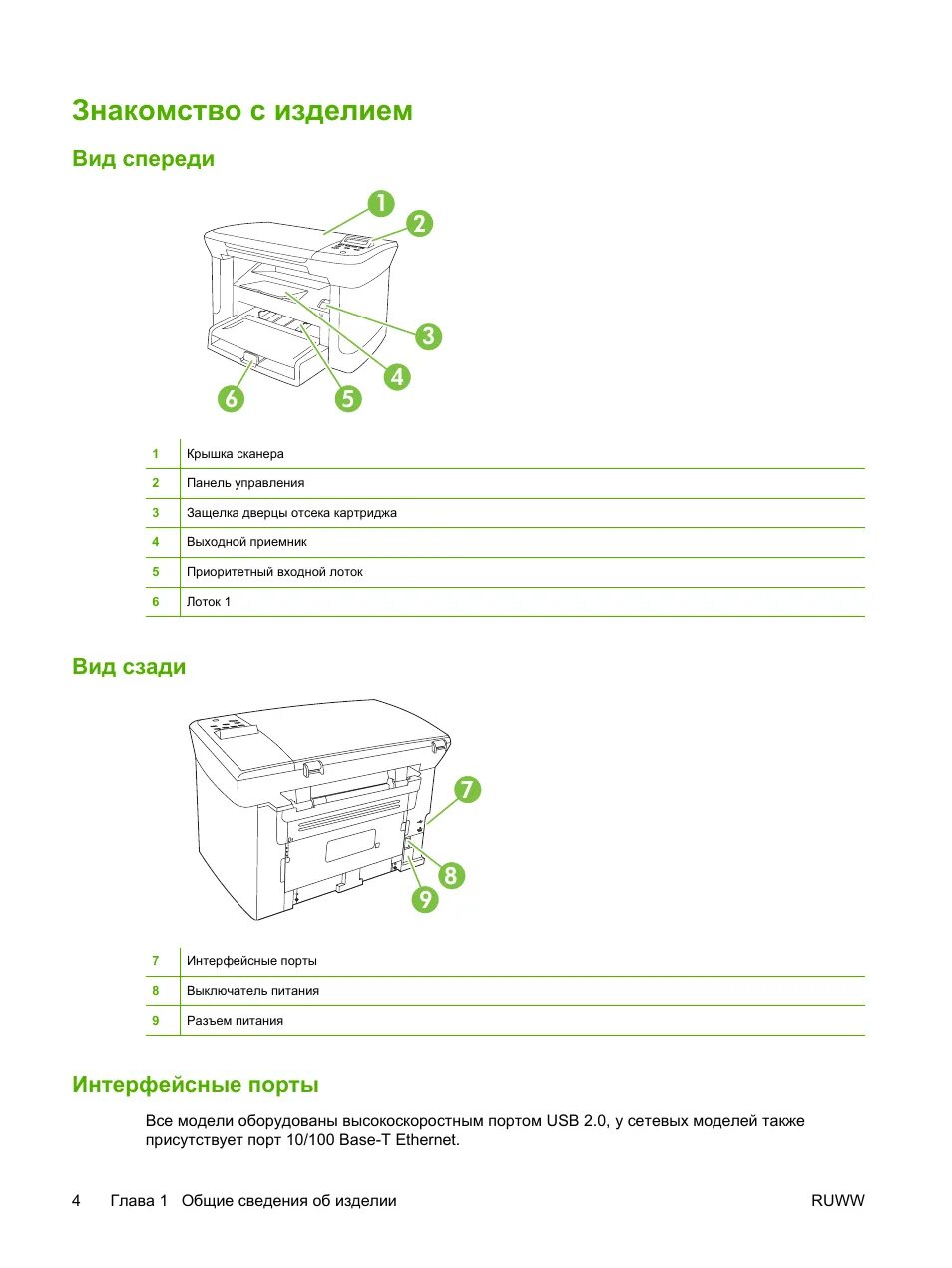 Знакомство с изделием

Вид спереди

1
2
3
4
5
6

| 1 | Крышка сканера |
|---|---|
| 2 | Панель управления |
| 3 | Защелка дверцы отсека картриджа |
| 4 | Выходной приемник |
| 5 | Приоритетный входной лоток |
| 6 | Лоток 1 |

Вид сзади

7
8
9

| 7 | Интерфейсные порты |
|---|---|
| 8 | Выключатель питания |
| 9 | Разъем питания |

Интерфейсные порты

Все модели оборудованы высокоскоростным портом USB 2.0, у сетевых моделей также присутствует порт 10/100 Base-T Ethernet.

4 Глава 1 Общие сведения об изделии RUWW